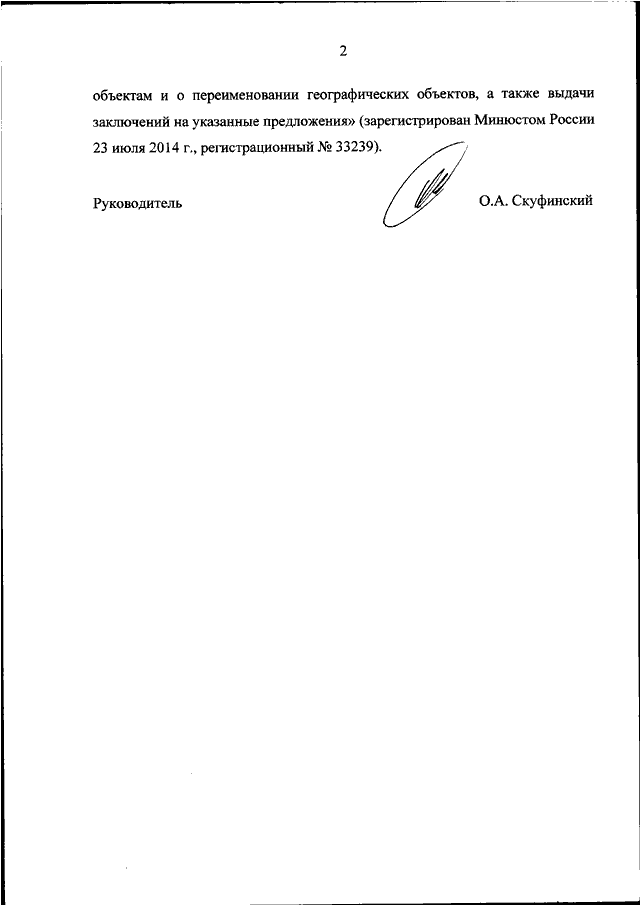 2

объектам и о переименовании географических объектов, а также выдачи заключений на указанные предложения» (зарегистрирован Минюстом России 23 июля 2014 г., регистрационный № 33239).

Руководитель

О.А. Скуфинский